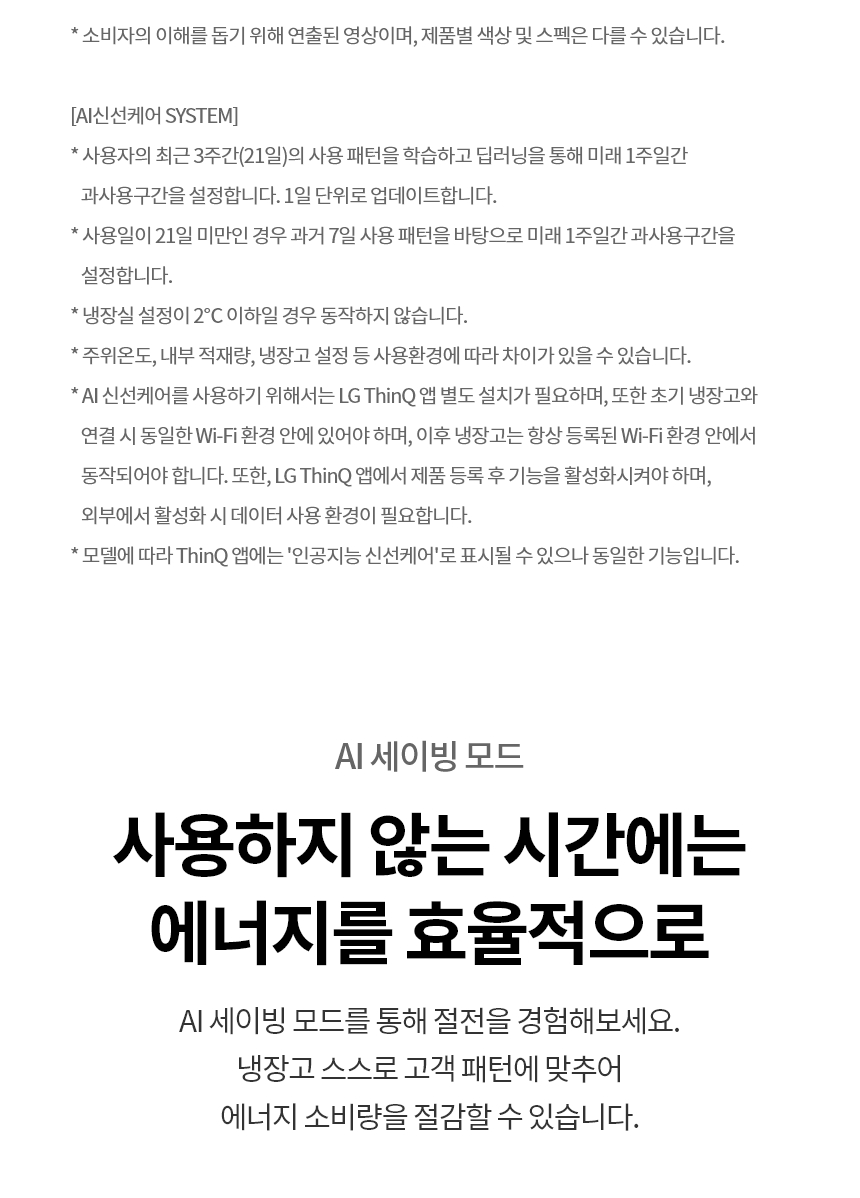 * 소비자의 이해를 돕기 위해 연출된 영상이며, 제품별 색상 및 스펙은 다를 수 있습니다.

[AI신선케어 SYSTEM]
* 사용자의 최근 3주간(21일)의 사용 패턴을 학습하고 딥러닝을 통해 미래 1주일간 과사용구간을 설정합니다. 1일 단위로 업데이트합니다.
* 사용일이 21일 미만인 경우 과거 7일 사용 패턴을 바탕으로 미래 1주일간 과사용구간을 설정합니다.
* 냉장실 설정이 2°C 이하일 경우 동작하지 않습니다.
* 주위온도, 내부 적재량, 냉장고 설정 등 사용환경에 따라 차이가 있을 수 있습니다.
* AI 신선케어를 사용하기 위해서는 LG ThinQ 앱 별도 설치가 필요하며, 또한 초기 냉장고와 연결 시 동일한 Wi-Fi 환경 안에 있어야 하며, 이후 냉장고는 항상 등록된 Wi-Fi 환경 안에서 동작되어야 합니다. 또한, LG ThinQ 앱에서 제품 등록 후 기능을 활성화시켜야 하며, 외부에서 활성화 시 데이터 사용 환경이 필요합니다.
* 모델에 따라 ThinQ 앱에는 '인공지능 신선케어'로 표시될 수 있으나 동일한 기능입니다.

AI 세이빙 모드

사용하지 않는 시간에는 에너지를 효율적으로

AI 세이빙 모드를 통해 절전을 경험해보세요.
냉장고 스스로 고객 패턴에 맞추어
에너지 소비량을 절감할 수 있습니다.